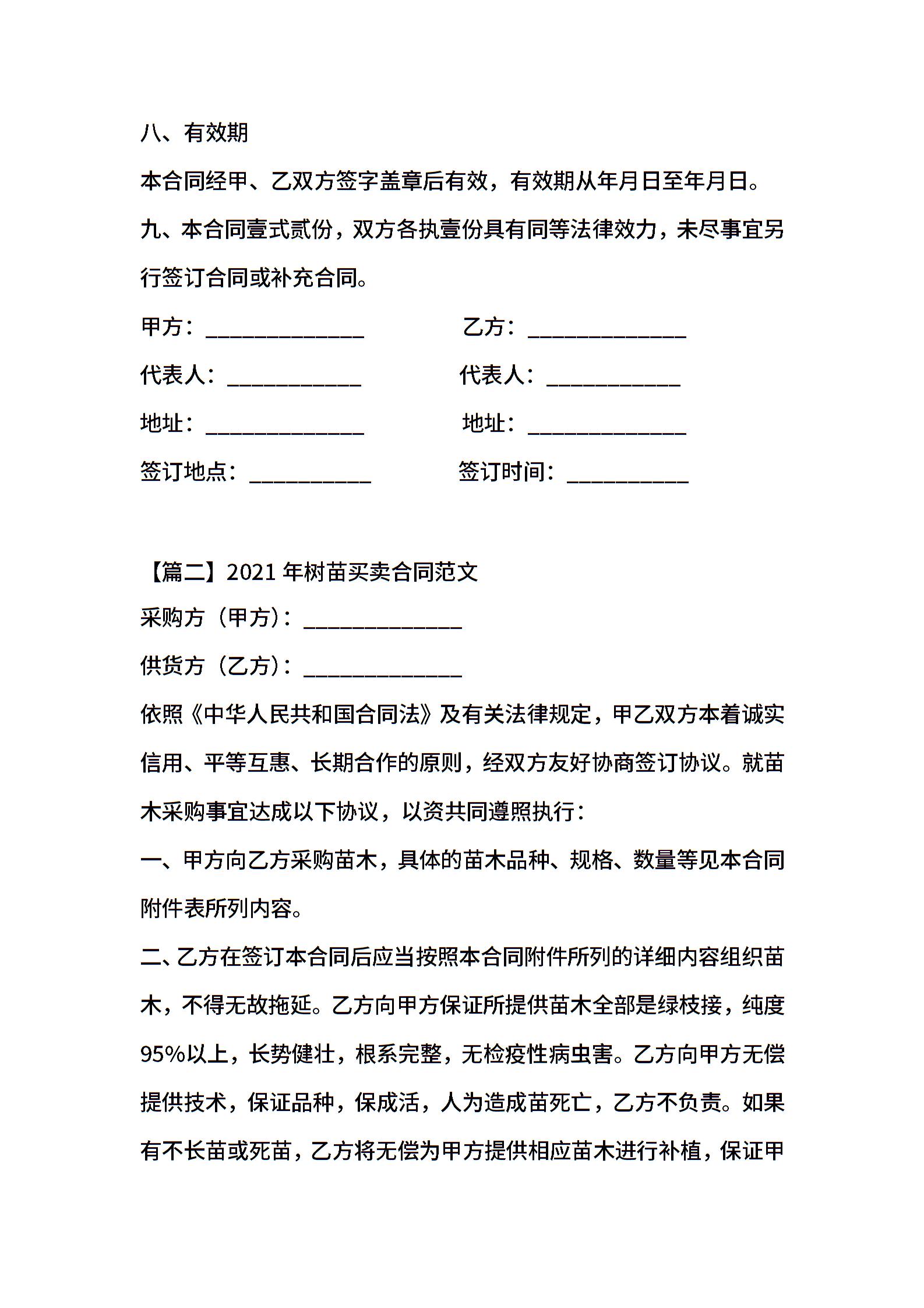 八、有效期

本合同经甲、乙双方签字盖章后有效，有效期从年月日至年月日。

九、本合同壹式贰份，双方各执壹份具有同等法律效力，未尽事宜另行签订合同或补充合同。

甲方：______________ 乙方：______________

代表人：____________ 代表人：____________

地址：______________ 地址：______________

签订地点：___________ 签订时间：___________

【篇二】2021 年树苗买卖合同范文

采购方（甲方）：______________

供货方（乙方）：______________

依照《中华人民共和国合同法》及有关法律规定，甲乙双方本着诚实信用、平等互惠、长期合作的原则，经双方友好协商签订协议。就苗木采购事宜达成以下协议，以资共同遵照执行：

一、甲方向乙方采购苗木，具体的苗木品种、规格、数量等见本合同附件表所列内容。

二、乙方在签订本合同后应当按照本合同附件所列的详细内容组织苗木，不得无故拖延。乙方向甲方保证所提供苗木全部是绿枝接，纯度95%以上，长势健壮，根系完整，无检疫性病虫害。乙方向甲方无偿提供技术，保证品种，保成活，人为造成苗死亡，乙方不负责。如果有不长苗或死苗，乙方将无偿为甲方提供相应苗木进行补植，保证甲